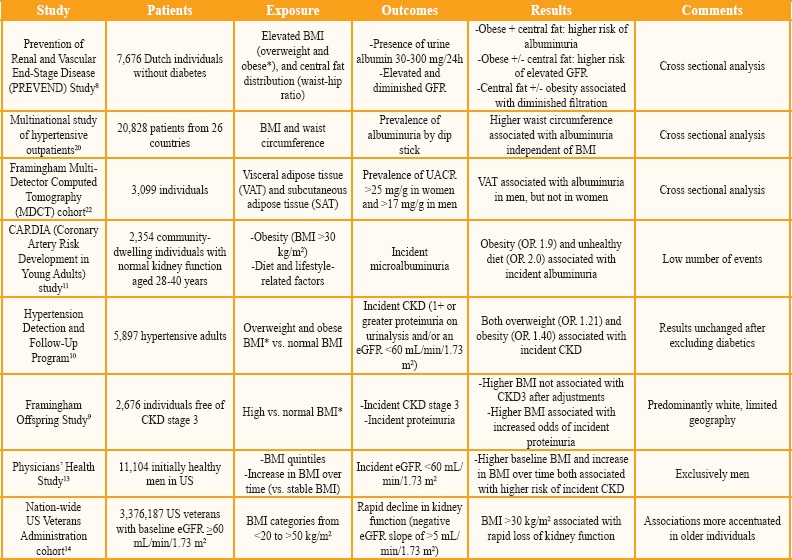 | Study | Patients | Exposure | Outcomes | Results | Comments |
|---|---|---|---|---|---|
| Prevention of Renal and Vascular End-Stage Disease (PREVEND) Study$^{8}$ | 7,676 Dutch individuals without diabetes | Elevated BMI (overweight and obese*), and central fat distribution (waist-hip ratio) | -Presence of urine albumin 30-300 mg/24h -Elevated and diminished GFR | -Obese + central fat: higher risk of albuminuria -Obese +/- central fat: higher risk of elevated GFR -Central fat +/- obesity associated with diminished filtration | Cross sectional analysis |
| Multinational study of hypertensive outpatients$^{20}$ | 20,828 patients from 26 countries | BMI and waist circumference | Prevalence of albuminuria by dip stick | Higher waist circumference associated with albuminuria independent of BMI | Cross sectional analysis |
| Framingham Multi-Detector Computed Tomography (MDCT) cohort$^{22}$ | 3,099 individuals | Visceral adipose tissue (VAT) and subcutaneous adipose tissue (SAT) | Prevalence of UACR >25 mg/g in women and >17 mg/g in men | VAT associated with albuminuria in men, but not in women | Cross sectional analysis |
| CARDIA (Coronary Artery Risk Development in Young Adults) study$^{11}$ | 2,354 community-dwelling individuals with normal kidney function aged 28-40 years | -Obesity (BMI >30 kg/m$^2$) -Diet and lifestyle-related factors | Incident microalbuminuria | Obesity (OR 1.9) and unhealthy diet (OR 2.0) associated with incident albuminuria | Low number of events |
| Hypertension Detection and Follow-Up Program$^{10}$ | 5,897 hypertensive adults | Overweight and obese BMI* vs. normal BMI | Incident CKD (1+ or greater proteinuria on urinalysis and/or an eGFR <60 mL/min/1.73 m$^2$) | Both overweight (OR 1.21) and obesity (OR 1.40) associated with incident CKD | Results unchanged after excluding diabetics |
| Framingham Offspring Study$^{9}$ | 2,676 individuals free of CKD stage 3 | High vs. normal BMI* | -Incident CKD stage 3 -Incident proteinuria | -Higher BMI not associated with CKD3 after adjustments -Higher BMI associated with increased odds of incident proteinuria | Predominantly white, limited geography |
| Physicians' Health Study$^{13}$ | 11,104 initially healthy men in US | -BMI quintiles -Increase in BMI over time (vs. stable BMI) | Incident eGFR <60 mL/min/1.73 m$^2$ | -Higher baseline BMI and increase in BMI over time both associated with higher risk of incident CKD | Exclusively men |
| Nation-wide US Veterans Administration cohort$^{14}$ | 3,376,187 US veterans with baseline eGFR ≥60 mL/min/1.73 m$^2$ | BMI categories from <20 to >50 kg/m$^2$ | Rapid decline in kidney function (negative eGFR slope of >5 mL/min/1.73 m$^2$) | BMI >30 kg/m$^2$ associated with rapid loss of kidney function | Associations more accentuated in older individuals |